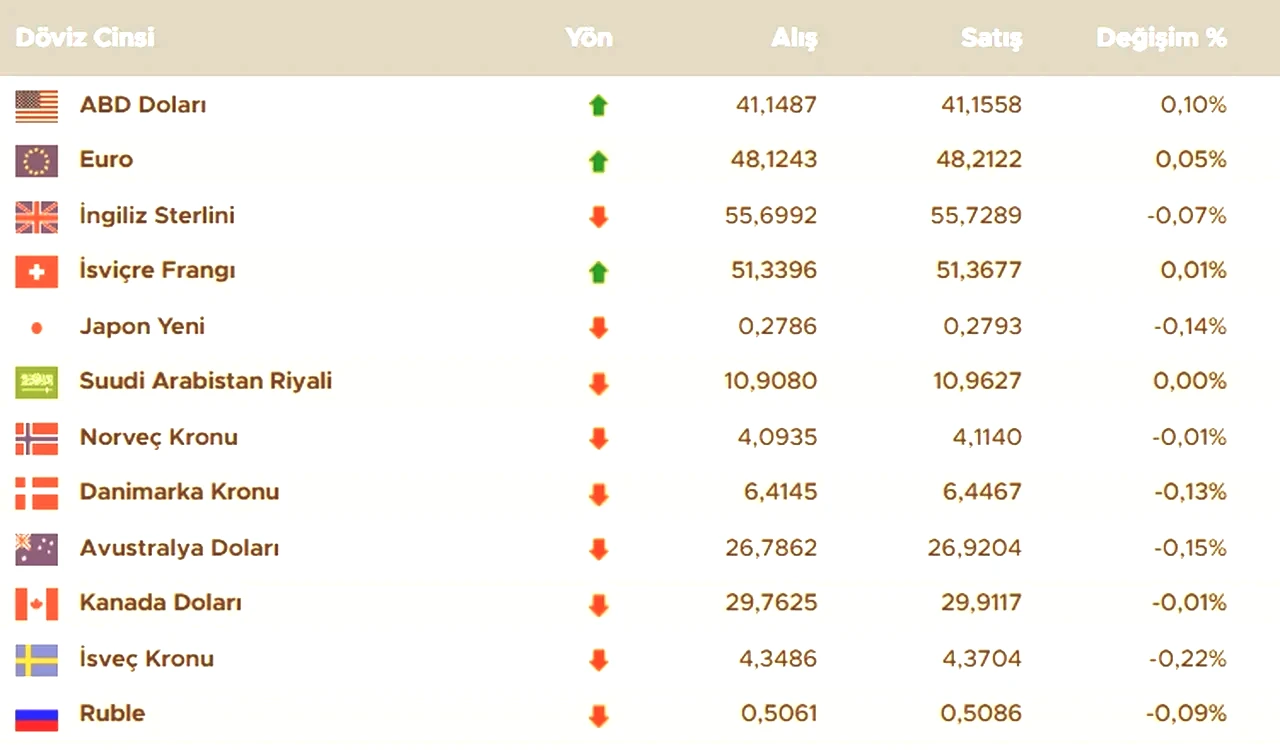 | Döviz Cinsi | Yön | Alış | Satış | Değişim % |
|---|---|---|---|---|
| ABD Doları | | 41,1487 | 41,1558 | 0,10% |
| Euro | | 48,1243 | 48,2122 | 0,05% |
| İngiliz Sterlini | | 55,6992 | 55,7289 | -0,07% |
| İsviçre Frangı | | 51,3396 | 51,3677 | 0,01% |
| Japon Yeni | | 0,2786 | 0,2793 | -0,14% |
| Suudi Arabistan Riyali | | 10,9080 | 10,9627 | 0,00% |
| Norveç Kronu | | 4,0935 | 4,1140 | -0,01% |
| Danimarka Kronu | | 6,4145 | 6,4467 | -0,13% |
| Avustralya Doları | | 26,7862 | 26,9204 | -0,15% |
| Kanada Doları | | 29,7625 | 29,9117 | -0,01% |
| İsveç Kronu | | 4,3486 | 4,3704 | -0,22% |
| Ruble | | 0,5061 | 0,5086 | -0,09% |